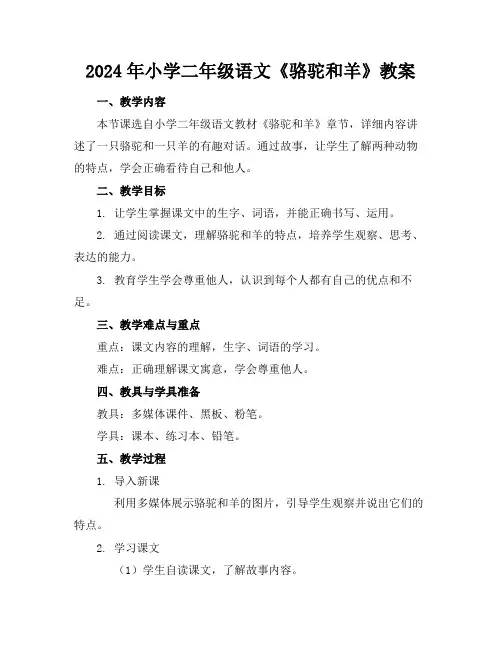 2024年小学二年级语文《骆驼和羊》教案

一、教学内容

本节课选自小学二年级语文教材《骆驼和羊》章节，详细内容讲述了一只骆驼和一只羊的有趣对话。通过故事，让学生了解两种动物的特点，学会正确看待自己和他人。

二、教学目标

1. 让学生掌握课文中的生字、词语，并能正确书写、运用。

2. 通过阅读课文，理解骆驼和羊的特点，培养学生观察、思考、表达的能力。

3. 教育学生学会尊重他人，认识到每个人都有自己的优点和不足。

三、教学难点与重点

重点：课文内容的理解，生字、词语的学习。

难点：正确理解课文寓意，学会尊重他人。

四、教具与学具准备

教具：多媒体课件、黑板、粉笔。

学具：课本、练习本、铅笔。

五、教学过程

1. 导入新课

利用多媒体展示骆驼和羊的图片，引导学生观察并说出它们的特点。

2. 学习课文

（1）学生自读课文，了解故事内容。